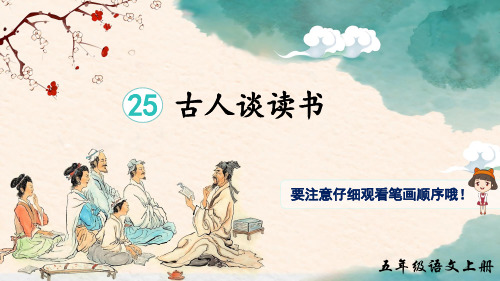 25 古人谈读书

要注意仔细观看笔画顺序哦！

五年级语文上册